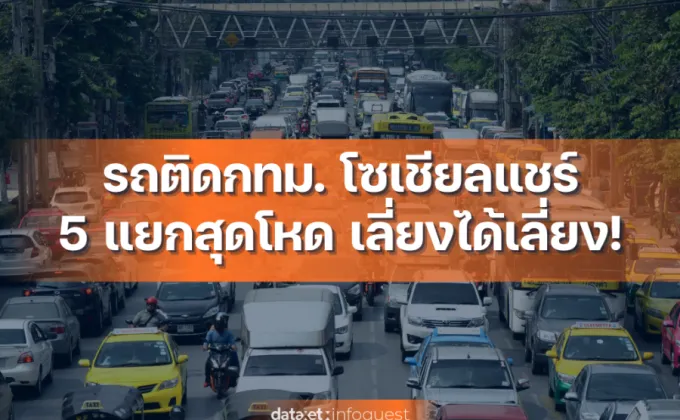 รถติดกทม. โซเชียลแชร์
5 แยกสุดโหด เลี่ยงได้เลี่ยง!

dataxet:infoquest